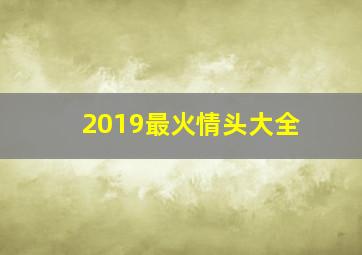 2019最火情头大全